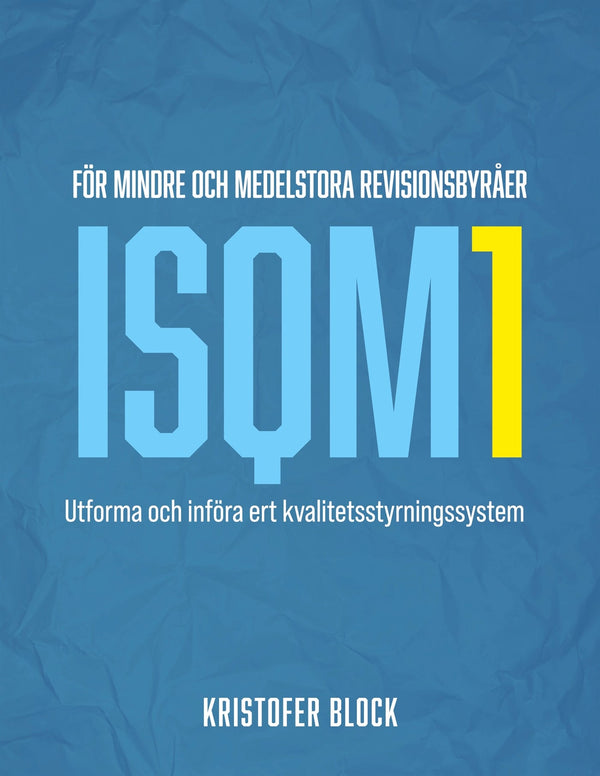 FÖR MINDRE OCH MEDELSTORA REVISIONSBYRÅER

ISQM1

Utforma och införa ert kvalitetsstyrningssystem

KRISTOFER BLOCK